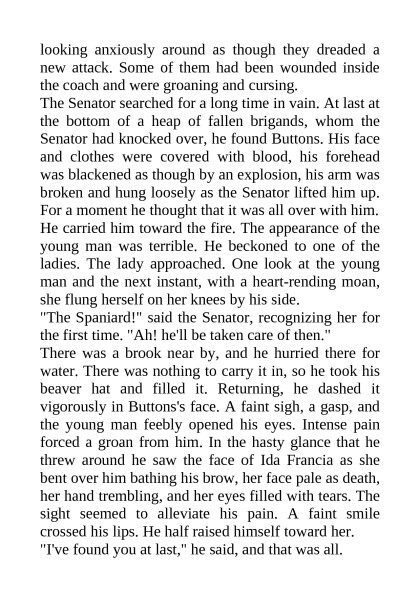 looking anxiously around as though they dreaded a new attack. Some of them had been wounded inside the coach and were groaning and cursing.
The Senator searched for a long time in vain. At last at the bottom of a heap of fallen brigands, whom the Senator had knocked over, he found Buttons. His face and clothes were covered with blood, his forehead was blackened as though by an explosion, his arm was broken and hung loosely as the Senator lifted him up. For a moment he thought that it was all over with him. He carried him toward the fire. The appearance of the young man was terrible. He beckoned to one of the ladies. The lady approached. One look at the young man and the next instant, with a heart-rending moan, she flung herself on her knees by his side.
"The Spaniard!" said the Senator, recognizing her for the first time. "Ah! he'll be taken care of then."
There was a brook near by, and he hurried there for water. There was nothing to carry it in, so he took his beaver hat and filled it. Returning, he dashed it vigorously in Buttons's face. A faint sigh, a gasp, and the young man feebly opened his eyes. Intense pain forced a groan from him. In the hasty glance that he threw around he saw the face of Ida Francia as she bent over him bathing his brow, her face pale as death, her hand trembling, and her eyes filled with tears. The sight seemed to alleviate his pain. A faint smile crossed his lips. He half raised himself toward her.
"I've found you at last," he said, and that was all.